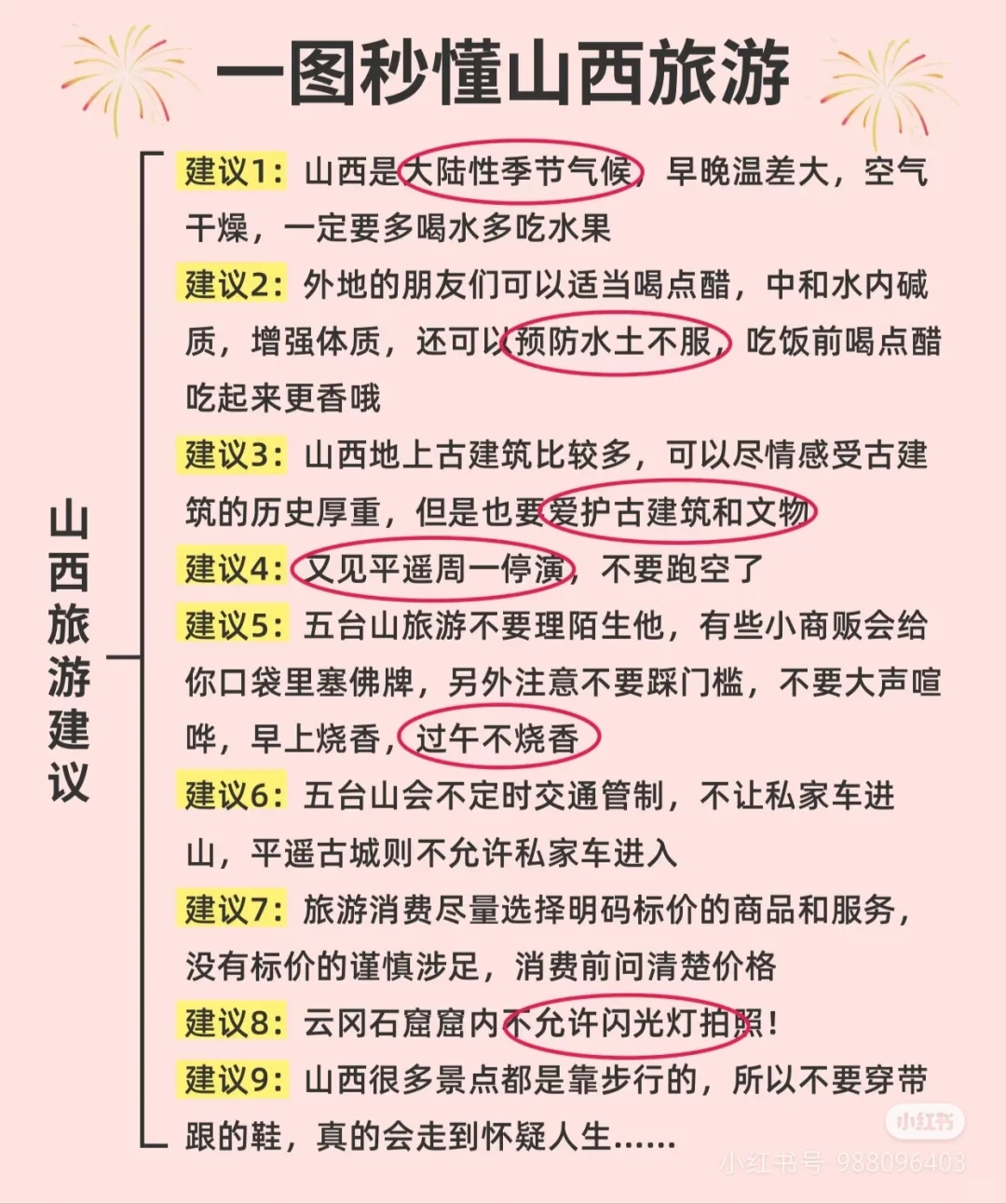 一图秒懂山西旅游

山西旅游建议

建议1：山西是大陆性季节气候，早晚温差大，空气干燥，一定要多喝水多吃水果

建议2：外地的朋友们可以适当喝点醋，中和水内碱质，增强体质，还可以预防水土不服，吃饭前喝点醋吃起来更香哦

建议3：山西地上古建筑比较多，可以尽情感受古建筑的历史厚重，但是也要爱护古建筑和文物

建议4：又见平遥周一停演，不要跑空了

建议5：五台山旅游不要理陌生他，有些小商贩会给你口袋里塞佛牌，另外注意不要踩门槛，不要大声喧哗，早上烧香，过午不烧香

建议6：五台山会不定时交通管制，不让私家车进山，平遥古城则不允许私家车进入

建议7：旅游消费尽量选择明码标价的商品和服务，没有标价的谨慎涉足，消费前问清楚价格

建议8：云冈石窟窟内不允许闪光灯拍照！

建议9：山西很多景点都是靠步行的，所以不要穿带跟的鞋，真的会走到怀疑人生……

小红书
小红书号 988096403